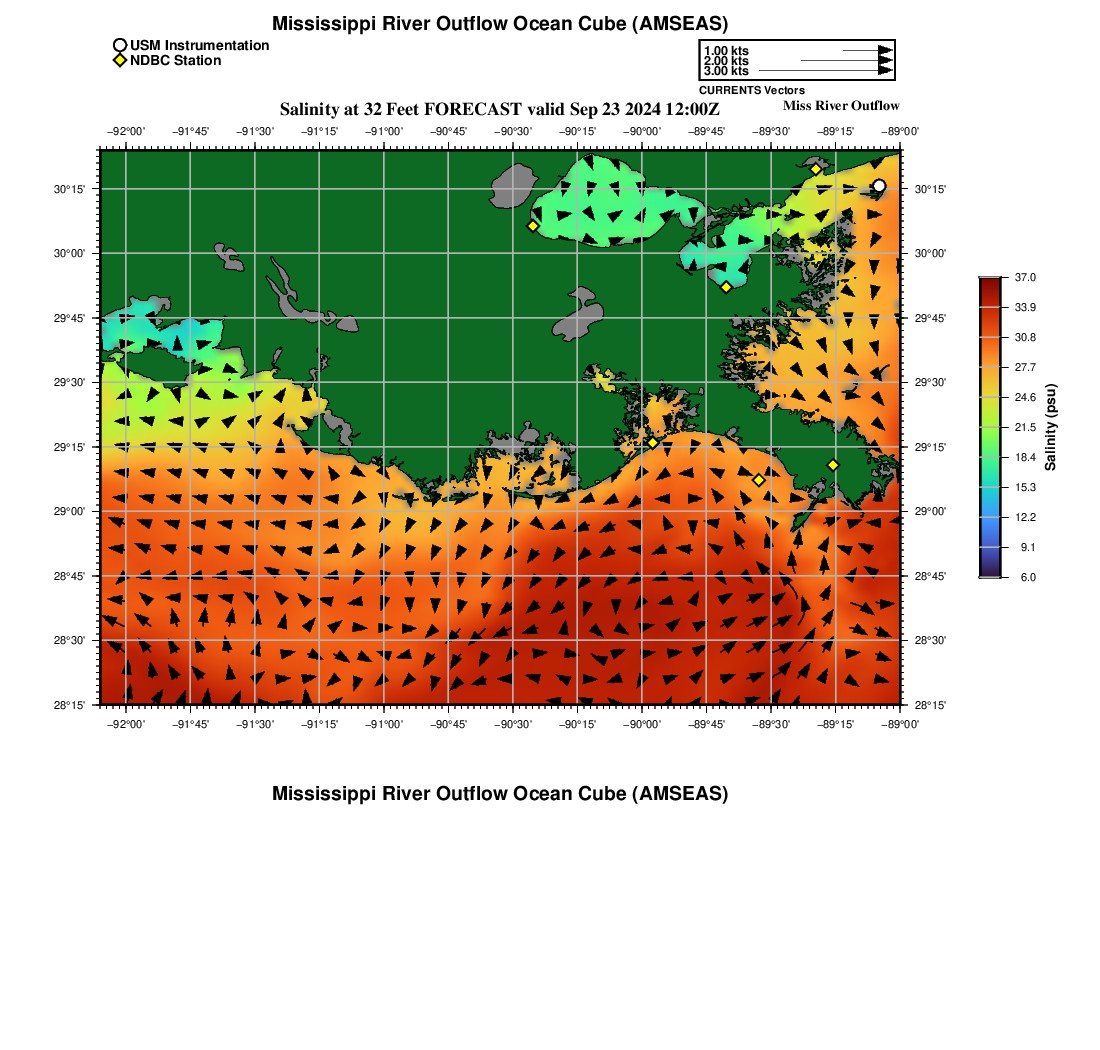 Mississippi River Outflow Ocean Cube (AMSEAS)

USM Instrumentation
NDBC Station

1.00 kts
2.00 kts
3.00 kts
CURRENTS Vectors

Salinity at 32 Feet FORECAST valid Sep 23 2024 12:00Z

Miss River Outflow

−92°00' −91°45' −91°30' −91°15' −91°00' −90°45' −90°30' −90°15' −90°00' −89°45' −89°30' −89°15' −89°00'

30°15'
30°00'
29°45'
29°30'
29°15'
29°00'
28°45'
28°30'
28°15'

30°15'
30°00'
29°45'
29°30'
29°15'
29°00'
28°45'
28°30'
28°15'

−92°00' −91°45' −91°30' −91°15' −91°00' −90°45' −90°30' −90°15' −90°00' −89°45' −89°30' −89°15' −89°00'

37.0
33.9
30.8
27.7
24.6
21.5
18.4
15.3
12.2
9.1
6.0
Salinity (psu)

Mississippi River Outflow Ocean Cube (AMSEAS)